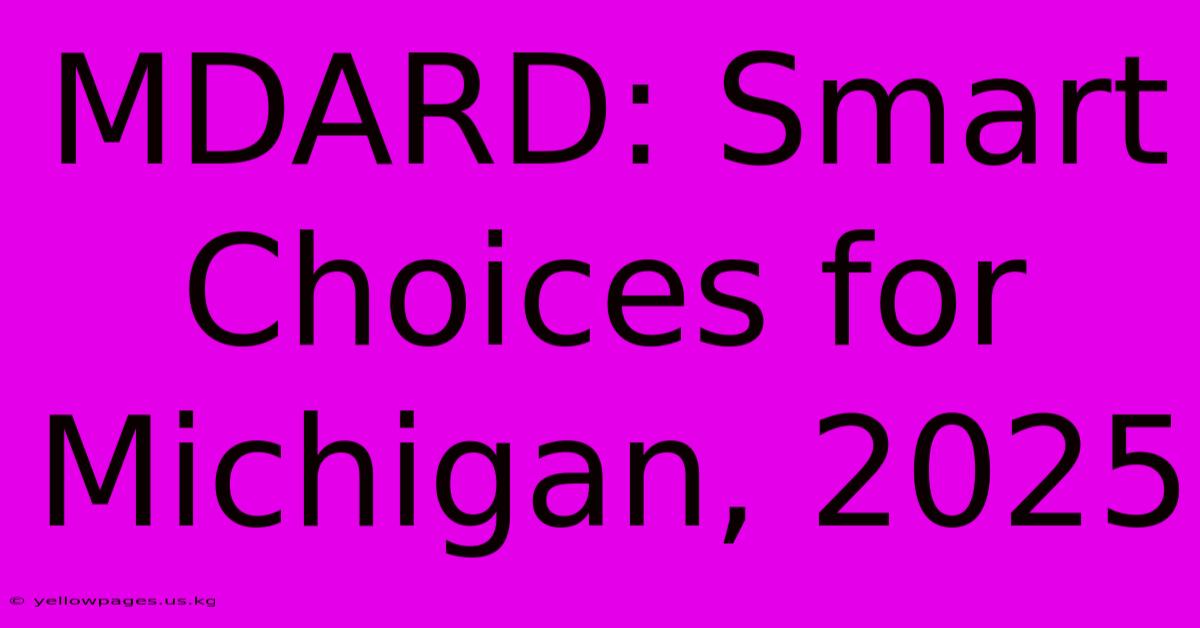 MDARD: Smart Choices for Michigan, 2025

© yellowpages.us.kg